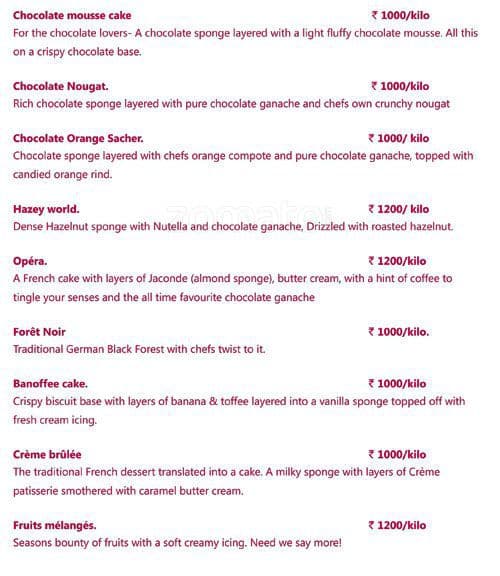 Chocolate mousse cake ₹ 1000/kilo
For the chocolate lovers- A chocolate sponge layered with a light fluffy chocolate mousse. All this on a crispy chocolate base.

Chocolate Nougat. ₹ 1000/kilo
Rich chocolate sponge layered with pure chocolate ganache and chefs own crunchy nougat

Chocolate Orange Sacher. ₹ 1000/ kilo
Chocolate sponge layered with chefs orange compote and pure chocolate ganache, topped with candied orange rind.

Hazey world. ₹ 1200/ kilo
Dense Hazelnut sponge with Nutella and chocolate ganache, Drizzled with roasted hazelnut.

zomato

Opéra. ₹ 1200/kilo
A French cake with layers of Jaconde (almond sponge), butter cream, with a hint of coffee to tingle your senses and the all time favourite chocolate ganache

Forêt Noir ₹ 1000/kilo.
Traditional German Black Forest with chefs twist to it.

Banoffee cake. ₹ 1000/kilo
Crispy biscuit base with layers of banana & toffee layered into a vanilla sponge topped off with fresh cream icing.

Crème brûlée ₹ 1000/kilo
The traditional French dessert translated into a cake. A milky sponge with layers of Crème patisserie smothered with caramel butter cream.

Fruits mélangés. ₹ 1200/kilo
Seasons bounty of fruits with a soft creamy icing. Need we say more!